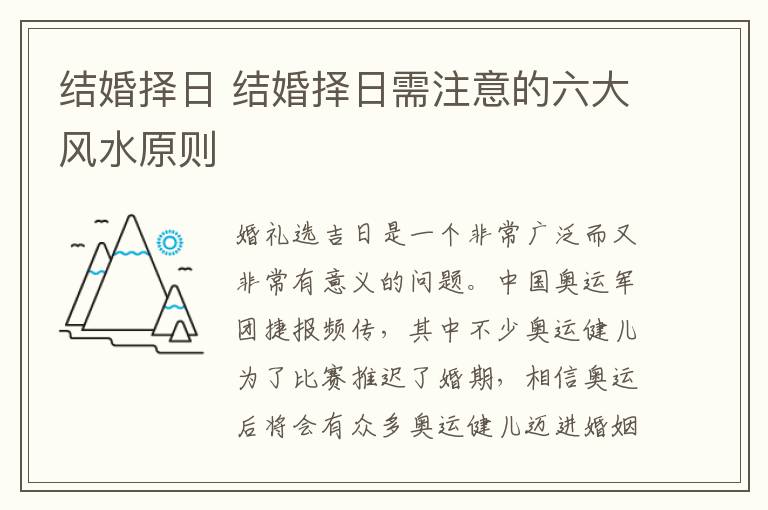 结婚择日 结婚择日需注意的六大风水原则

婚礼选吉日是一个非常广泛而又非常有意义的问题。中国奥运军团捷报频传，其中不少奥运健儿为了比赛推迟了婚期，相信奥运后将会有众多奥运健儿迈进婚姻